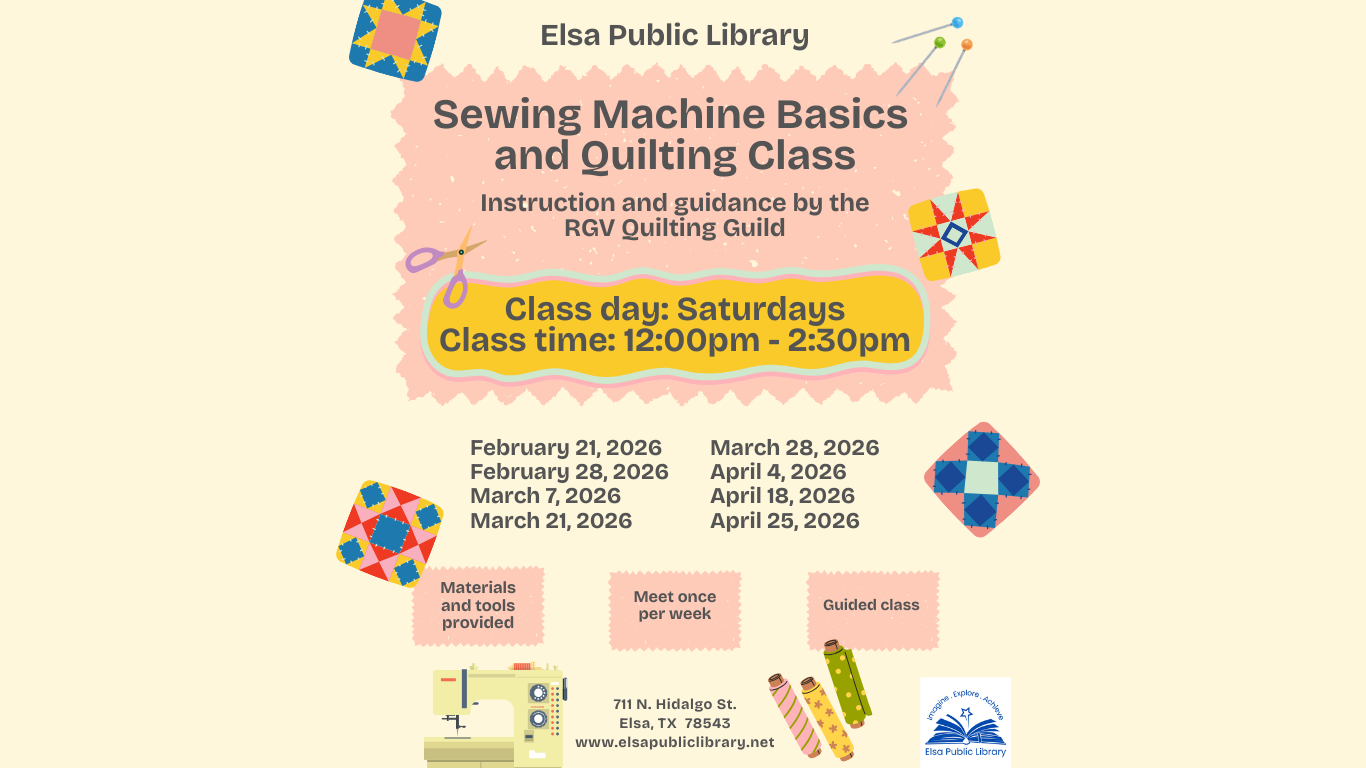 Elsa Public Library

Sewing Machine Basics and Quilting Class

Instruction and guidance by the RGV Quilting Guild

Class day: Saturdays
Class time: 12:00pm - 2:30pm

February 21, 2026
February 28, 2026
March 7, 2026
March 21, 2026

March 28, 2026
April 4, 2026
April 18, 2026
April 25, 2026

Materials and tools provided

Meet once per week

Guided class

711 N. Hidalgo St.
Elsa, TX 78543
www.elsapubliclibrary.net

Imagine . Explore . Achieve
Elsa Public Library